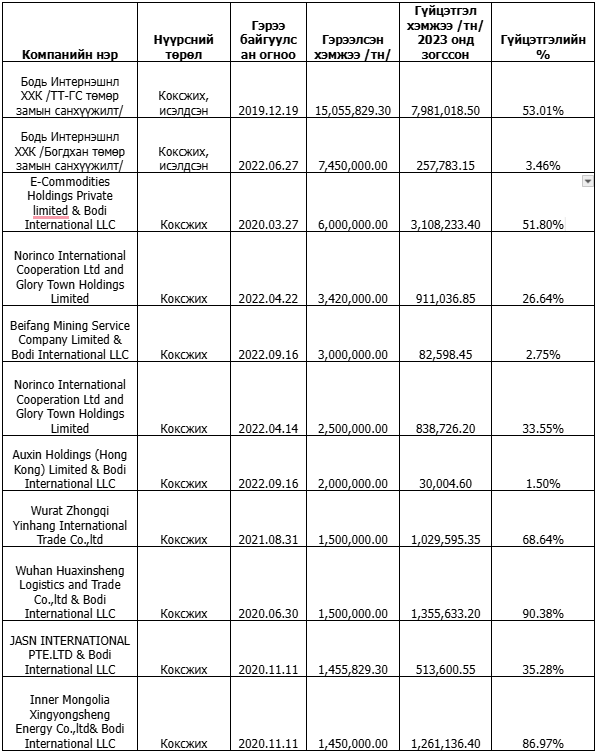 | Компанийн нэр | Нүүрсний төрөл | Гэрээ байгуулсан огноо | Гэрээлсэн хэмжээ /тн/ | Гүйцэтгэл хэмжээ /тн/ 2023 онд зогссон | Гүйцэтгэлийн % |
|---|---|---|---|---|---|
| Бодь Интернэшнл ХХК /ТТ-ГС төмөр замын санхүүжилт/ | Коксжих, исэлдсэн | 2019.12.19 | 15,055,829.30 | 7,981,018.50 | 53.01% |
| Бодь Интернэшнл ХХК /Богдхан төмөр замын санхүүжилт/ | Коксжих, исэлдсэн | 2022.06.27 | 7,450,000.00 | 257,783.15 | 3.46% |
| E-Commodities Holdings Private limited & Bodi International LLC | Коксжих | 2020.03.27 | 6,000,000.00 | 3,108,233.40 | 51.80% |
| Norinco International Cooperation Ltd and Glory Town Holdings Limited | Коксжих | 2022.04.22 | 3,420,000.00 | 911,036.85 | 26.64% |
| Beifang Mining Service Company Limited & Bodi International LLC | Коксжих | 2022.09.16 | 3,000,000.00 | 82,598.45 | 2.75% |
| Norinco International Cooperation Ltd and Glory Town Holdings Limited | Коксжих | 2022.04.14 | 2,500,000.00 | 838,726.20 | 33.55% |
| Auxin Holdings (Hong Kong) Limited & Bodi International LLC | Коксжих | 2022.09.16 | 2,000,000.00 | 30,004.60 | 1.50% |
| Wurat Zhongqi Yinhang International Trade Co.,ltd | Коксжих | 2021.08.31 | 1,500,000.00 | 1,029,595.35 | 68.64% |
| Wuhan Huaxinsheng Logistics and Trade Co.,ltd & Bodi International LLC | Коксжих | 2020.06.30 | 1,500,000.00 | 1,355,633.20 | 90.38% |
| JASN INTERNATIONAL PTE.LTD & Bodi International LLC | Коксжих | 2020.11.11 | 1,455,829.30 | 513,600.55 | 35.28% |
| Inner Mongolia Xingyongsheng Energy Co.,ltd& Bodi International LLC | Коксжих | 2020.11.11 | 1,450,000.00 | 1,261,136.40 | 86.97% |